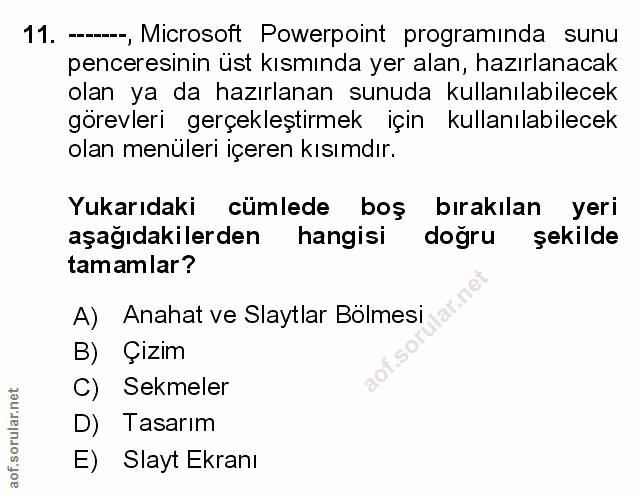 11. -------, Microsoft Powerpoint programında sunu penceresinin üst kısmında yer alan, hazırlanacak olan ya da hazırlanan sunuda kullanılabilecek görevleri gerçekleştirmek için kullanılabilecek olan menüleri içeren kısımdır.

Yukarıdaki cümlede boş bırakılan yeri aşağıdakilerden hangisi doğru şekilde tamamlar?

A) Anahat ve Slaytlar Bölmesi
B) Çizim
C) Sekmeler
D) Tasarım
E) Slayt Ekranı

aof.sorular.net

aof.sorular.net